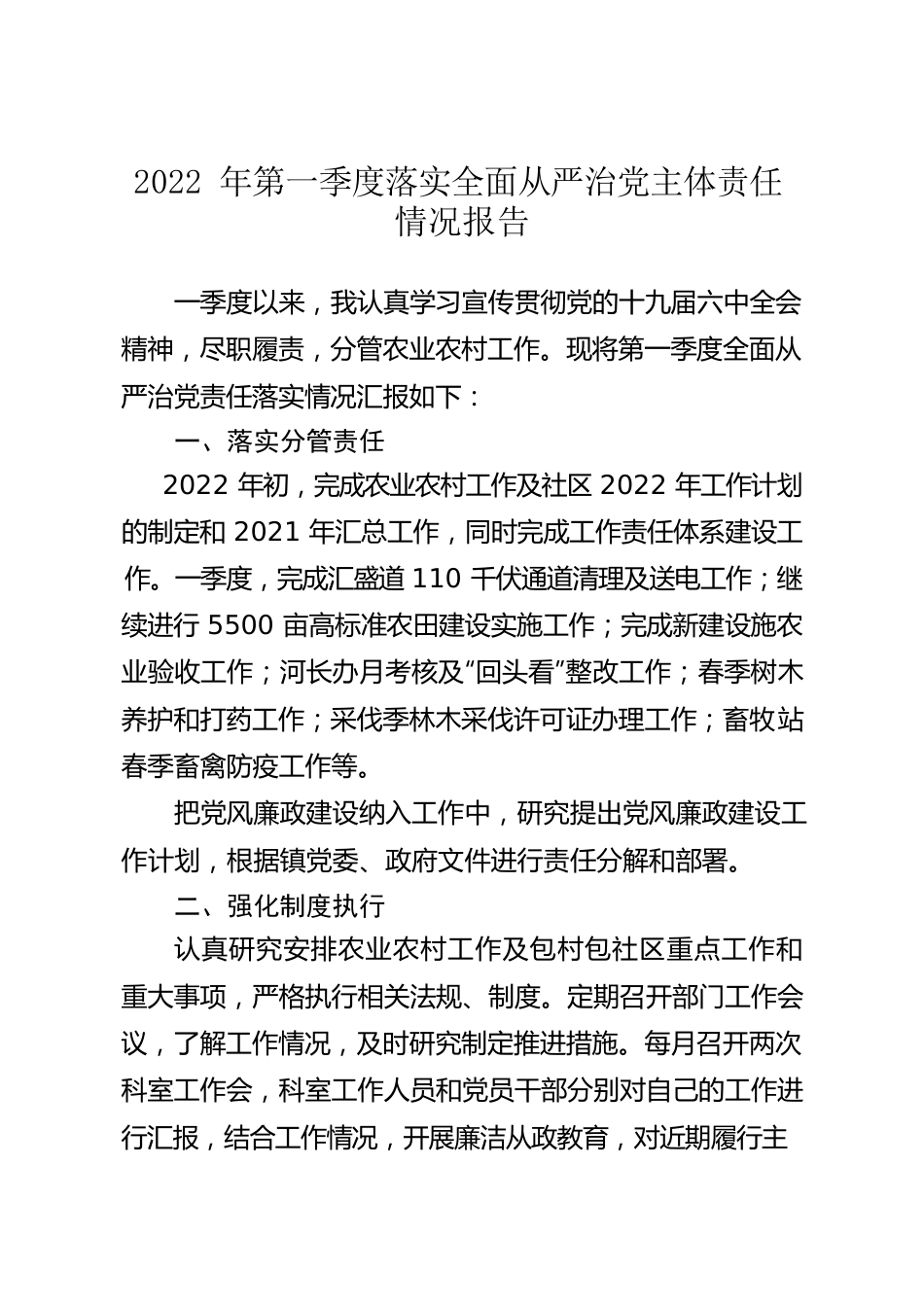 2022 年第一季度落实全面从严治党主体责任情况报告

一季度以来，我认真学习宣传贯彻党的十九届六中全会精神，尽职履责，分管农业农村工作。现将第一季度全面从严治党责任落实情况汇报如下：

一、落实分管责任

2022 年初，完成农业农村工作及社区 2022 年工作计划的制定和 2021 年汇总工作，同时完成工作责任体系建设工作。一季度，完成汇盛道 110 千伏通道清理及送电工作；继续进行 5500 亩高标准农田建设实施工作；完成新建设施农业验收工作；河长办月考核及“回头看”整改工作；春季树木养护和打药工作；采伐季林木采伐许可证办理工作；畜牧站春季畜禽防疫工作等。

把党风廉政建设纳入工作中，研究提出党风廉政建设工作计划，根据镇党委、政府文件进行责任分解和部署。

二、强化制度执行

认真研究安排农业农村工作及包村包社区重点工作和重大事项，严格执行相关法规、制度。定期召开部门工作会议，了解工作情况，及时研究制定推进措施。每月召开两次科室工作会，科室工作人员和党员干部分别对自己的工作进行汇报，结合工作情况，开展廉洁从政教育，对近期履行主